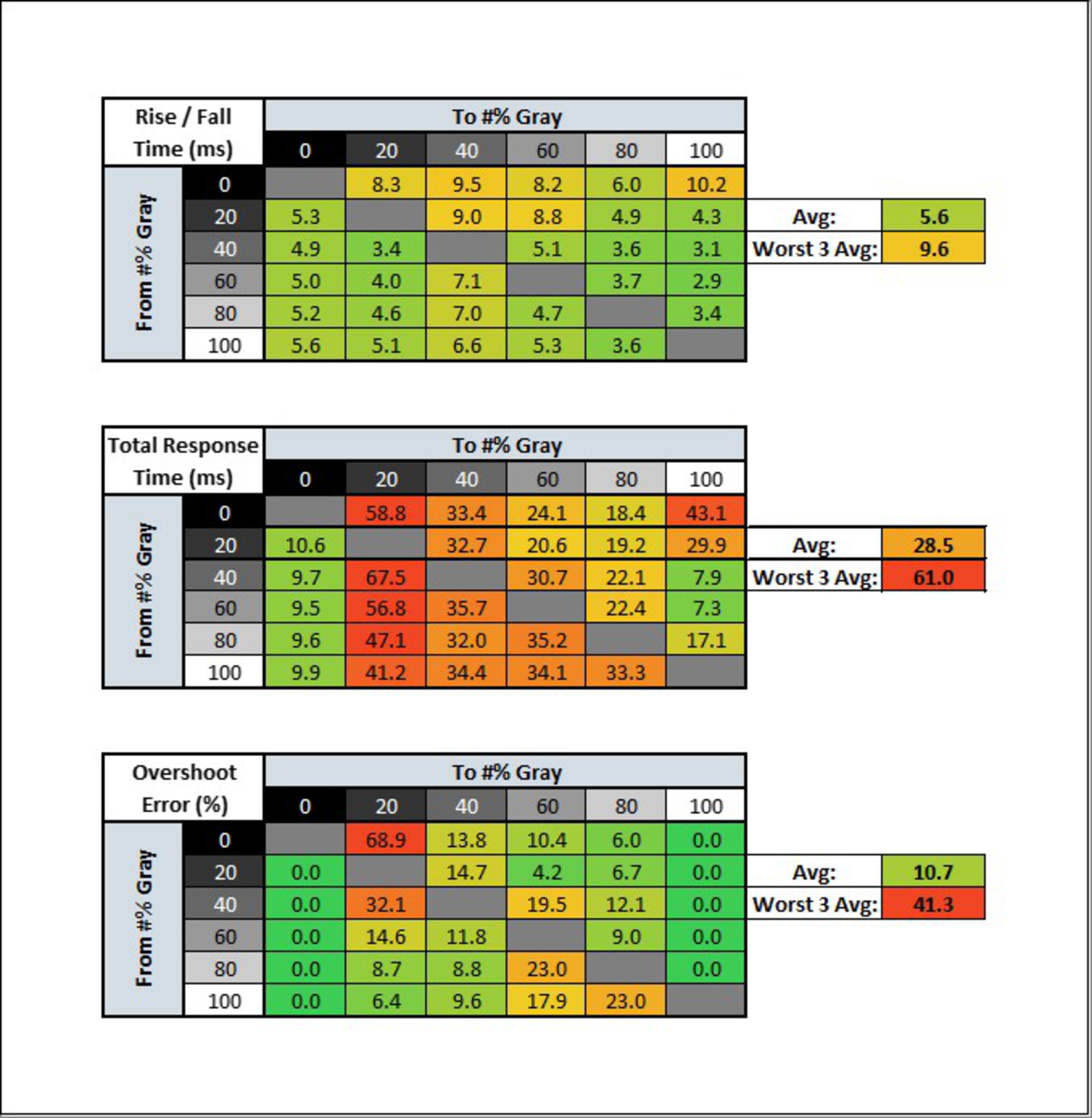 | Rise / Fall Time (ms) | To #% Gray | | | | | |
|---|---|---|---|---|---|---|
| From #% Gray | 0 | 20 | 40 | 60 | 80 | 100 |
| 0 | | 8.3 | 9.5 | 8.2 | 6.0 | 10.2 |
| 20 | 5.3 | | 9.0 | 8.8 | 4.9 | 4.3 |
| 40 | 4.9 | 3.4 | | 5.1 | 3.6 | 3.1 |
| 60 | 5.0 | 4.0 | 7.1 | | 3.7 | 2.9 |
| 80 | 5.2 | 4.6 | 7.0 | 4.7 | | 3.4 |
| 100 | 5.6 | 5.1 | 6.6 | 5.3 | 3.6 | |

| Avg: | 5.6 |
|---|---|
| Worst 3 Avg: | 9.6 |

| Total Response Time (ms) | To #% Gray | | | | | |
|---|---|---|---|---|---|---|
| From #% Gray | 0 | 20 | 40 | 60 | 80 | 100 |
| 0 | | 58.8 | 33.4 | 24.1 | 18.4 | 43.1 |
| 20 | 10.6 | | 32.7 | 20.6 | 19.2 | 29.9 |
| 40 | 9.7 | 67.5 | | 30.7 | 22.1 | 7.9 |
| 60 | 9.5 | 56.8 | 35.7 | | 22.4 | 7.3 |
| 80 | 9.6 | 47.1 | 32.0 | 35.2 | | 17.1 |
| 100 | 9.9 | 41.2 | 34.4 | 34.1 | 33.3 | |

| Avg: | 28.5 |
|---|---|
| Worst 3 Avg: | 61.0 |

| Overshoot Error (%) | To #% Gray | | | | | |
|---|---|---|---|---|---|---|
| From #% Gray | 0 | 20 | 40 | 60 | 80 | 100 |
| 0 | | 68.9 | 13.8 | 10.4 | 6.0 | 0.0 |
| 20 | 0.0 | | 14.7 | 4.2 | 6.7 | 0.0 |
| 40 | 0.0 | 32.1 | | 19.5 | 12.1 | 0.0 |
| 60 | 0.0 | 14.6 | 11.8 | | 9.0 | 0.0 |
| 80 | 0.0 | 8.7 | 8.8 | 23.0 | | 0.0 |
| 100 | 0.0 | 6.4 | 9.6 | 17.9 | 23.0 | |

| Avg: | 10.7 |
|---|---|
| Worst 3 Avg: | 41.3 |